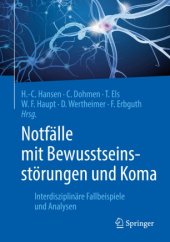 H.-C. Hansen · C. Dohmen · T. Els
W. F. Haupt · D. Wertheimer · F. Erbguth
Hrsg.

Notfälle mit Bewusstseinsstörungen und Koma

Interdisziplinäre Fallbeispiele und Analysen

Springer